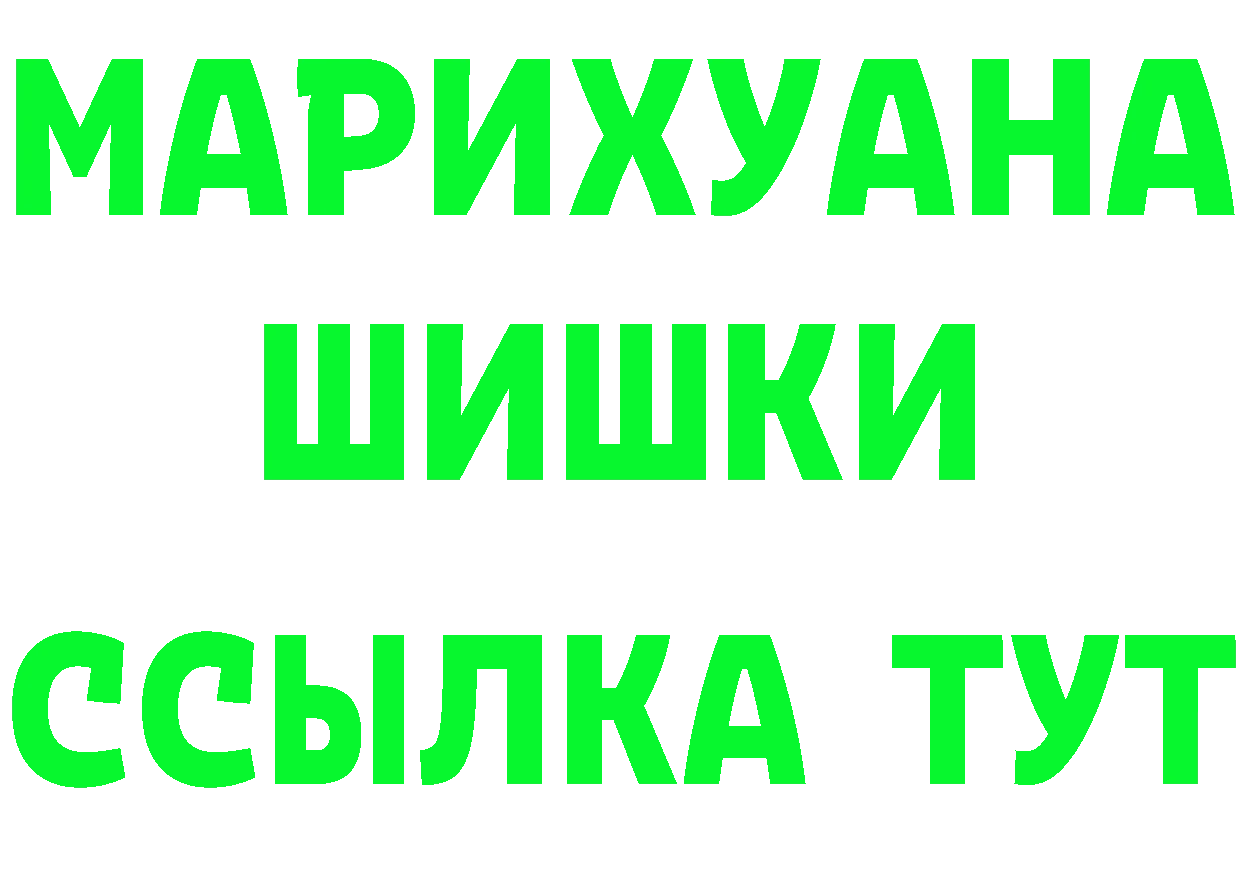 МАРИХУАНА
ШИШКИ
ССЫЛКА ТУТ